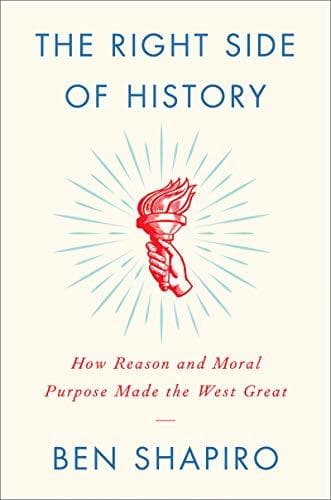 THE RIGHT SIDE OF HISTORY

How Reason and Moral Purpose Made the West Great

BEN SHAPIRO